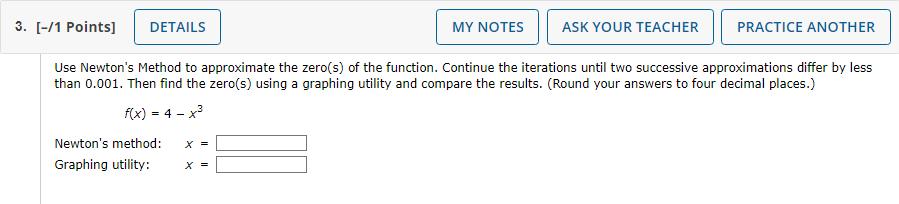 3. [–/1 Points] DETAILS MY NOTES ASK YOUR TEACHER PRACTICE ANOTHER

Use Newton's Method to approximate the zero(s) of the function. Continue the iterations until two successive approximations differ by less than 0.001. Then find the zero(s) using a graphing utility and compare the results. (Round your answers to four decimal places.)

$f(x) = 4 - x^3$

Newton's method: $x =$

Graphing utility: $x =$